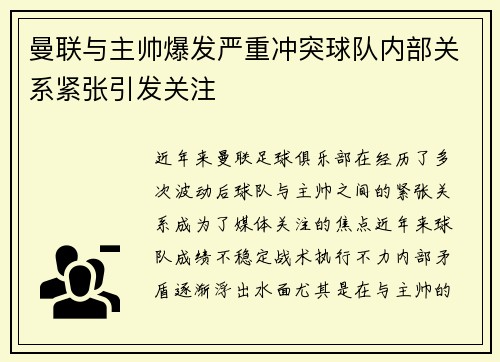 曼联与主帅爆发严重冲突球队内部关系紧张引发关注

近年来曼联足球俱乐部在经历了多次波动后球队与主帅之间的紧张关系成为了媒体关注的焦点近年来球队成绩不稳定战术执行不力内部矛盾逐渐浮出水面尤其是在与主帅的